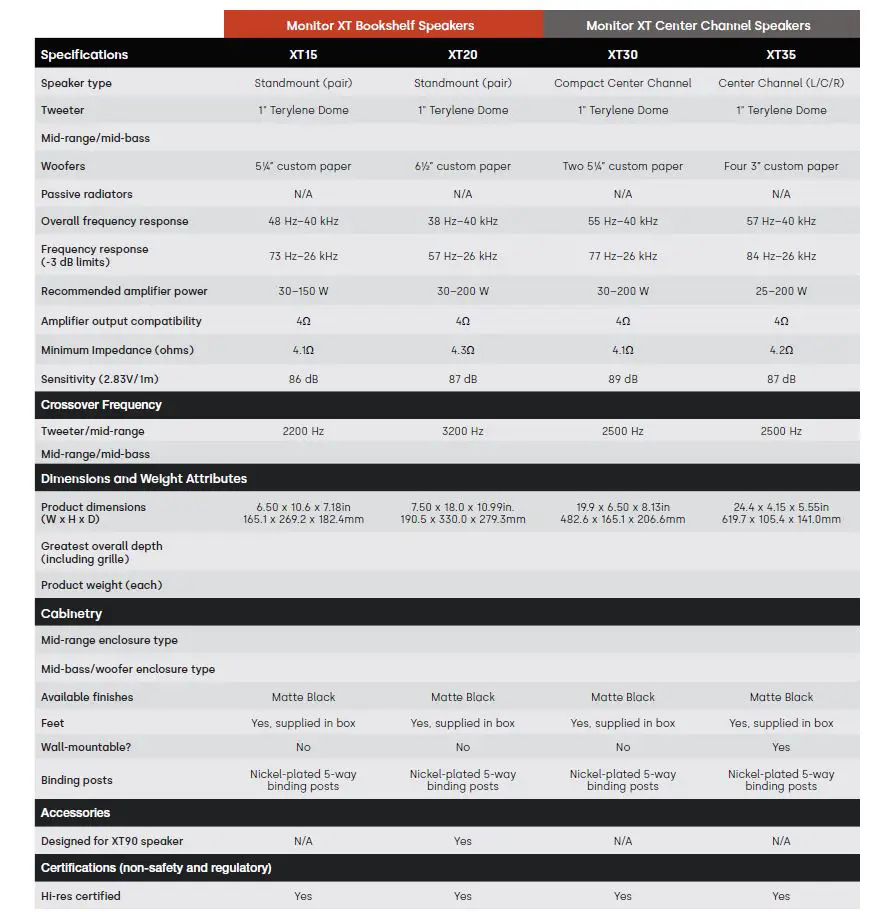 | | Monitor XT Bookshelf Speakers | | Monitor XT Center Channel Speakers | |
|---|---|---|---|---|
| Specifications | XT15 | XT20 | XT30 | XT35 |
| Speaker type | Standmount (pair) | Standmount (pair) | Compact Center Channel | Center Channel (L/C/R) |
| Tweeter | 1" Terylene Dome | 1" Terylene Dome | 1" Terylene Dome | 1" Terylene Dome |
| Mid-range/mid-bass | | | | |
| Woofers | 5¼" custom paper | 6½" custom paper | Two 5¼" custom paper | Four 3" custom paper |
| Passive radiators | N/A | N/A | N/A | N/A |
| Overall frequency response | 48 Hz–40 kHz | 38 Hz–40 kHz | 55 Hz–40 kHz | 57 Hz–40 kHz |
| Frequency response (-3 dB limits) | 73 Hz–26 kHz | 57 Hz–26 kHz | 77 Hz–26 kHz | 84 Hz–26 kHz |
| Recommended amplifier power | 30–150 W | 30–200 W | 30–200 W | 25–200 W |
| Amplifier output compatibility | 4Ω | 4Ω | 4Ω | 4Ω |
| Minimum Impedance (ohms) | 4.1Ω | 4.3Ω | 4.1Ω | 4.2Ω |
| Sensitivity (2.83V/1m) | 86 dB | 87 dB | 89 dB | 87 dB |
| Crossover Frequency | | | | |
| Tweeter/mid-range | 2200 Hz | 3200 Hz | 2500 Hz | 2500 Hz |
| Mid-range/mid-bass | | | | |
| Dimensions and Weight Attributes | | | | |
| Product dimensions (W x H x D) | 6.50 x 10.6 x 7.18in 165.1 x 269.2 x 182.4mm | 7.50 x 18.0 x 10.99in. 190.5 x 330.0 x 279.3mm | 19.9 x 6.50 x 8.13in 482.6 x 165.1 x 206.6mm | 24.4 x 4.15 x 5.55in 619.7 x 105.4 x 141.0mm |
| Greatest overall depth (including grille) | | | | |
| Product weight (each) | | | | |
| Cabinetry | | | | |
| Mid-range enclosure type | | | | |
| Mid-bass/woofer enclosure type | | | | |
| Available finishes | Matte Black | Matte Black | Matte Black | Matte Black |
| Feet | Yes, supplied in box | Yes, supplied in box | Yes, supplied in box | Yes, supplied in box |
| Wall-mountable? | No | No | No | Yes |
| Binding posts | Nickel-plated 5-way binding posts | Nickel-plated 5-way binding posts | Nickel-plated 5-way binding posts | Nickel-plated 5-way binding posts |
| Accessories | | | | |
| Designed for XT90 speaker | N/A | Yes | N/A | N/A |
| Certifications (non-safety and regulatory) | | | | |
| Hi-res certified | Yes | Yes | Yes | Yes |